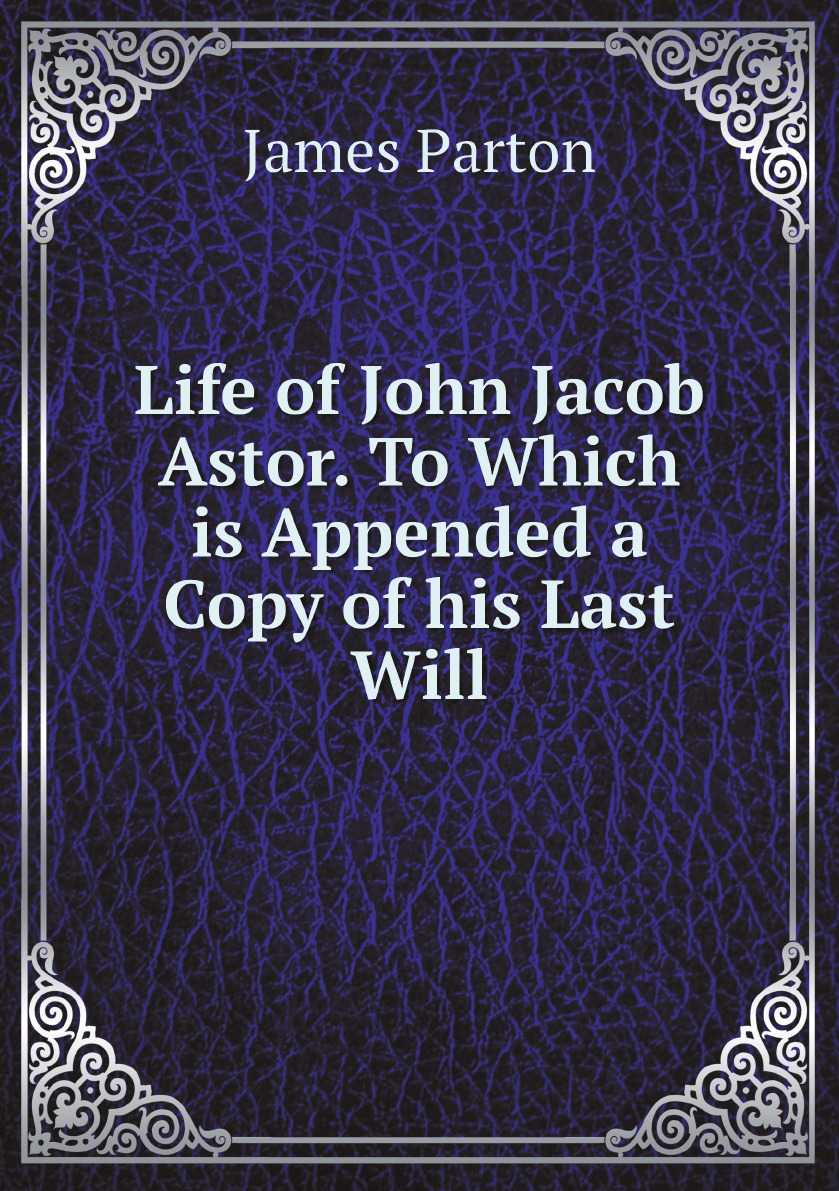 James Parton

Life of John Jacob Astor. To Which is Appended a Copy of his Last Will